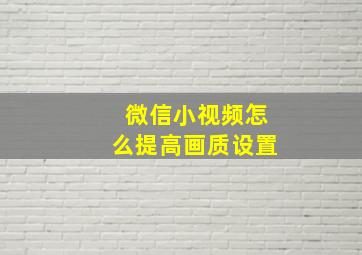 微信小视频怎么提高画质设置